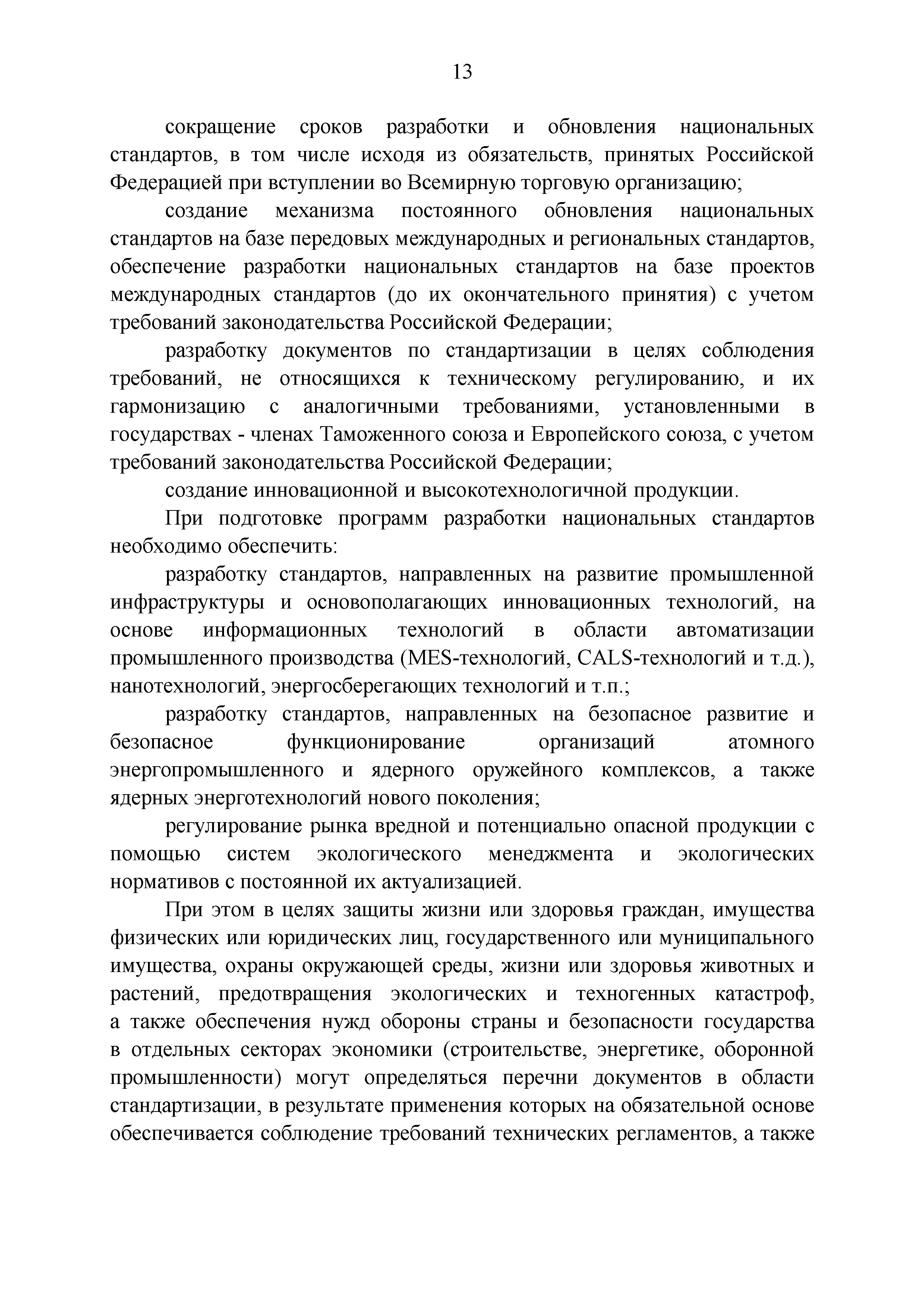 13

сокращение сроков разработки и обновления национальных стандартов, в том числе исходя из обязательств, принятых Российской Федерацией при вступлении во Всемирную торговую организацию;

создание механизма постоянного обновления национальных стандартов на базе передовых международных и региональных стандартов, обеспечение разработки национальных стандартов на базе проектов международных стандартов (до их окончательного принятия) с учетом требований законодательства Российской Федерации;

разработку документов по стандартизации в целях соблюдения требований, не относящихся к техническому регулированию, и их гармонизацию с аналогичными требованиями, установленными в государствах - членах Таможенного союза и Европейского союза, с учетом требований законодательства Российской Федерации;

создание инновационной и высокотехнологичной продукции.

При подготовке программ разработки национальных стандартов необходимо обеспечить:

разработку стандартов, направленных на развитие промышленной инфраструктуры и основополагающих инновационных технологий, на основе информационных технологий в области автоматизации промышленного производства (MES-технологий, CALS-технологий и т.д.), нанотехнологий, энергосберегающих технологий и т.п.;

разработку стандартов, направленных на безопасное развитие и безопасное функционирование организаций атомного энергопромышленного и ядерного оружейного комплексов, а также ядерных энерготехнологий нового поколения;

регулирование рынка вредной и потенциально опасной продукции с помощью систем экологического менеджмента и экологических нормативов с постоянной их актуализацией.

При этом в целях защиты жизни или здоровья граждан, имущества физических или юридических лиц, государственного или муниципального имущества, охраны окружающей среды, жизни или здоровья животных и растений, предотвращения экологических и техногенных катастроф, а также обеспечения нужд обороны страны и безопасности государства в отдельных секторах экономики (строительстве, энергетике, оборонной промышленности) могут определяться перечни документов в области стандартизации, в результате применения которых на обязательной основе обеспечивается соблюдение требований технических регламентов, а также